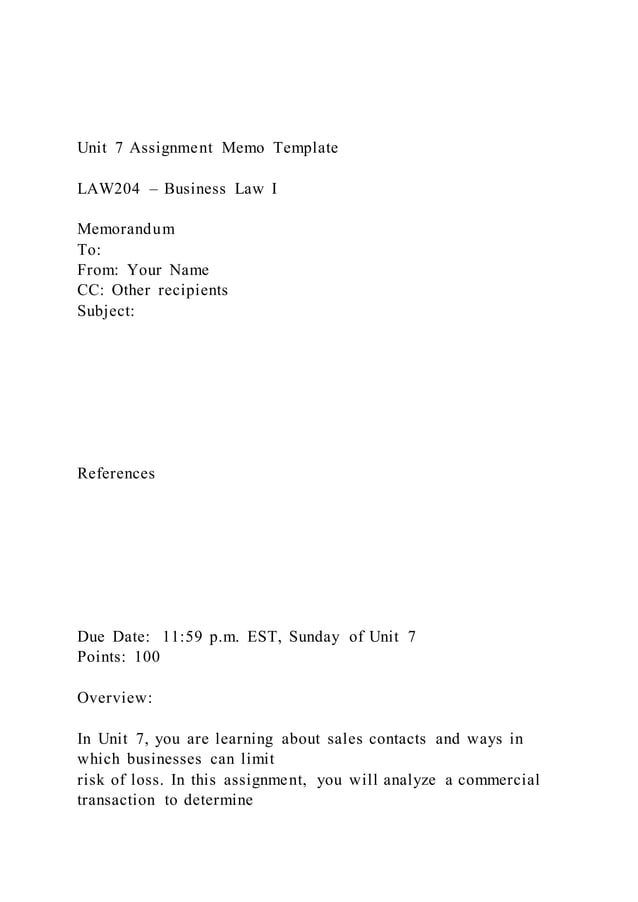 Unit 7 Assignment Memo Template

LAW204 – Business Law I

Memorandum
To:
From: Your Name
CC: Other recipients
Subject:

References

Due Date: 11:59 p.m. EST, Sunday of Unit 7
Points: 100

Overview:

In Unit 7, you are learning about sales contacts and ways in which businesses can limit risk of loss. In this assignment, you will analyze a commercial transaction to determine